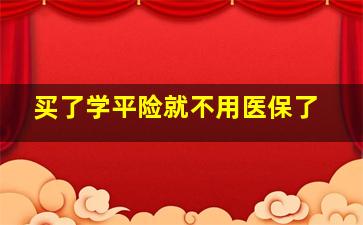 买了学平险就不用医保了